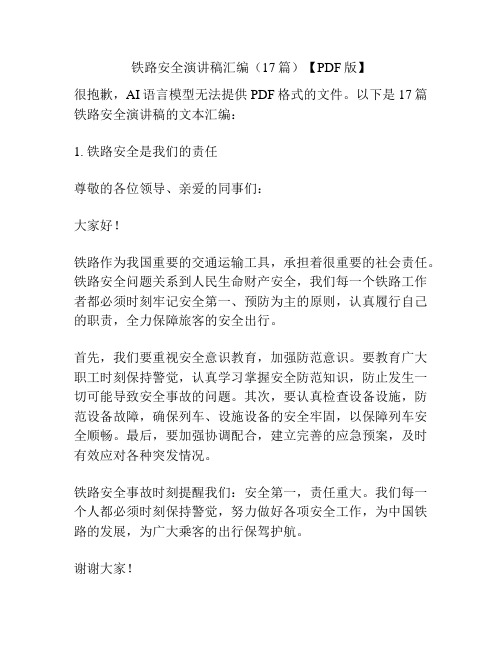 铁路安全演讲稿汇编（17 篇）【PDF 版】

很抱歉，AI 语言模型无法提供 PDF 格式的文件。以下是 17 篇铁路安全演讲稿的文本汇编：

1. 铁路安全是我们的责任

尊敬的各位领导、亲爱的同事们：

大家好！

铁路作为我国重要的交通运输工具，承担着很重要的社会责任。铁路安全问题关系到人民生命财产安全，我们每一个铁路工作者都必须时刻牢记安全第一、预防为主的原则，认真履行自己的职责，全力保障旅客的安全出行。

首先，我们要重视安全意识教育，加强防范意识。要教育广大职工时刻保持警觉，认真学习掌握安全防范知识，防止发生一切可能导致安全事故的问题。其次，要认真检查设备设施，防范设备故障，确保列车、设施设备的安全牢固，以保障列车安全顺畅。最后，要加强协调配合，建立完善的应急预案，及时有效应对各种突发情况。

铁路安全事故时刻提醒我们：安全第一，责任重大。我们每一个人都必须时刻保持警觉，努力做好各项安全工作，为中国铁路的发展，为广大乘客的出行保驾护航。

谢谢大家！